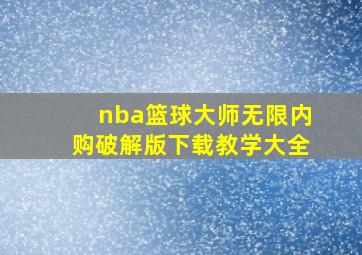 nba篮球大师无限内购破解版下载教学大全